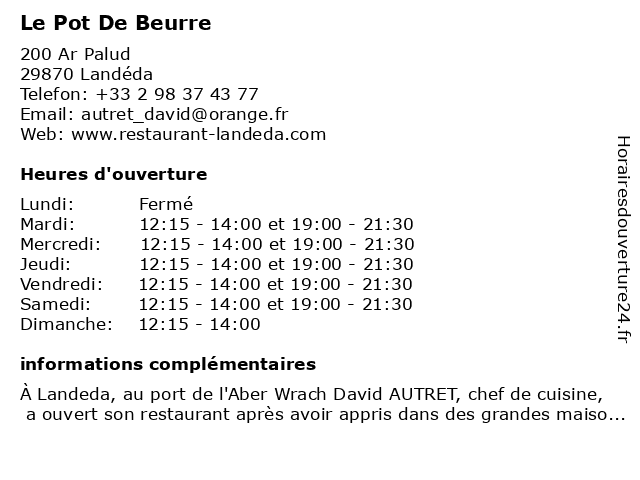 Le Pot De Beurre

200 Ar Palud
29870 Landéda
Telefon: +33 2 98 37 43 77
Email: autret_david@orange.fr
Web: www.restaurant-landeda.com

Heures d'ouverture

| | |
|---|---|
| Lundi: | Fermé |
| Mardi: | 12:15 - 14:00 et 19:00 - 21:30 |
| Mercredi: | 12:15 - 14:00 et 19:00 - 21:30 |
| Jeudi: | 12:15 - 14:00 et 19:00 - 21:30 |
| Vendredi: | 12:15 - 14:00 et 19:00 - 21:30 |
| Samedi: | 12:15 - 14:00 et 19:00 - 21:30 |
| Dimanche: | 12:15 - 14:00 |

informations complémentaires

À Landeda, au port de l'Aber Wrach David AUTRET, chef de cuisine, a ouvert son restaurant après avoir appris dans des grandes maiso...

Horairesdouverture24.fr